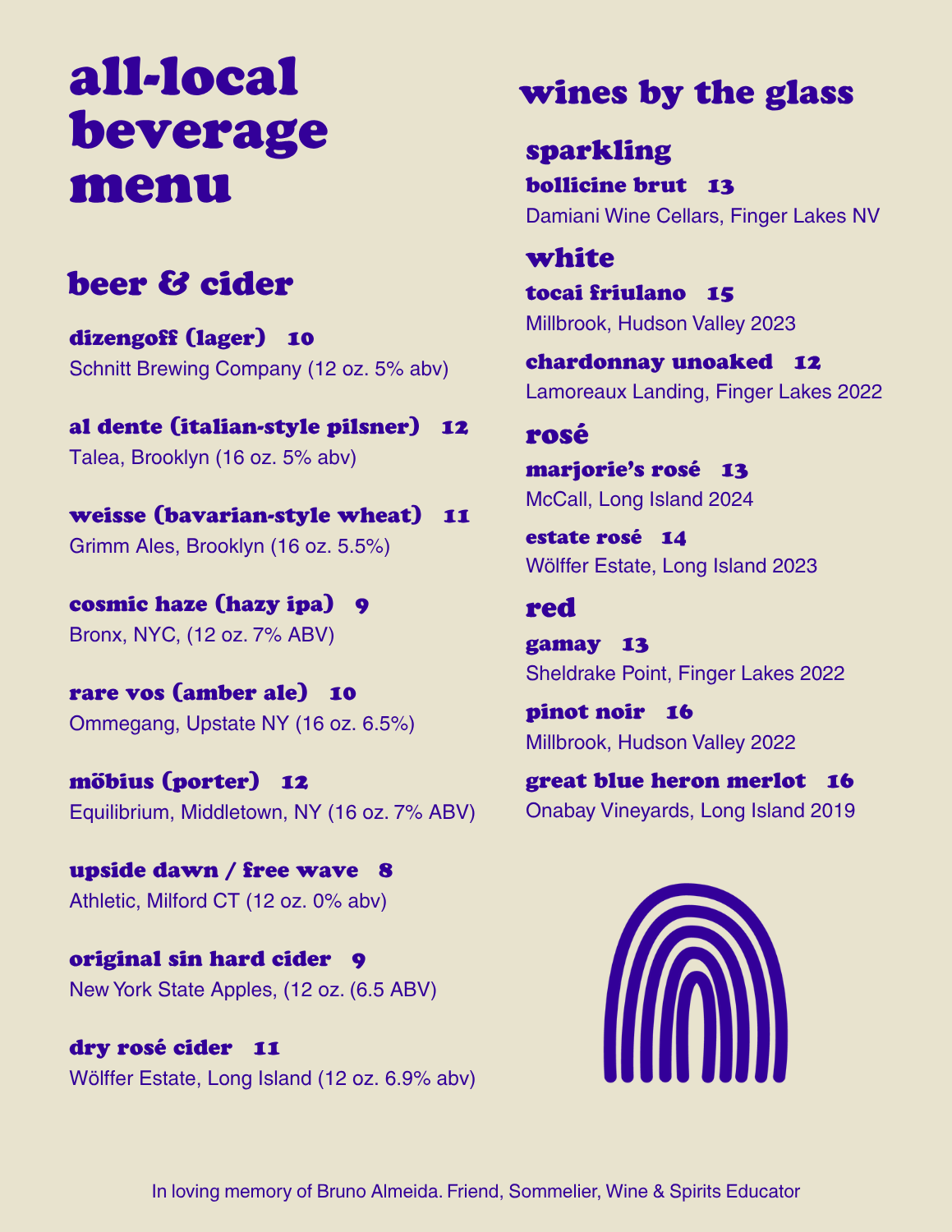 all-local beverage menu

beer & cider

dizengoff (lager) 10
Schnitt Brewing Company (12 oz. 5% abv)

al dente (italian-style pilsner) 12
Talea, Brooklyn (16 oz. 5% abv)

weisse (bavarian-style wheat) 11
Grimm Ales, Brooklyn (16 oz. 5.5%)

cosmic haze (hazy ipa) 9
Bronx, NYC, (12 oz. 7% ABV)

rare vos (amber ale) 10
Ommegang, Upstate NY (16 oz. 6.5%)

möbius (porter) 12
Equilibrium, Middletown, NY (16 oz. 7% ABV)

upside dawn / free wave 8
Athletic, Milford CT (12 oz. 0% abv)

original sin hard cider 9
New York State Apples, (12 oz. (6.5 ABV)

dry rosé cider 11
Wölffer Estate, Long Island (12 oz. 6.9% abv)

wines by the glass

sparkling
bollicine brut 13
Damiani Wine Cellars, Finger Lakes NV

white
tocai friulano 15
Millbrook, Hudson Valley 2023

chardonnay unoaked 12
Lamoreaux Landing, Finger Lakes 2022

rosé
marjorie's rosé 13
McCall, Long Island 2024

estate rosé 14
Wölffer Estate, Long Island 2023

red
gamay 13
Sheldrake Point, Finger Lakes 2022

pinot noir 16
Millbrook, Hudson Valley 2022

great blue heron merlot 16
Onabay Vineyards, Long Island 2019

In loving memory of Bruno Almeida. Friend, Sommelier, Wine & Spirits Educator